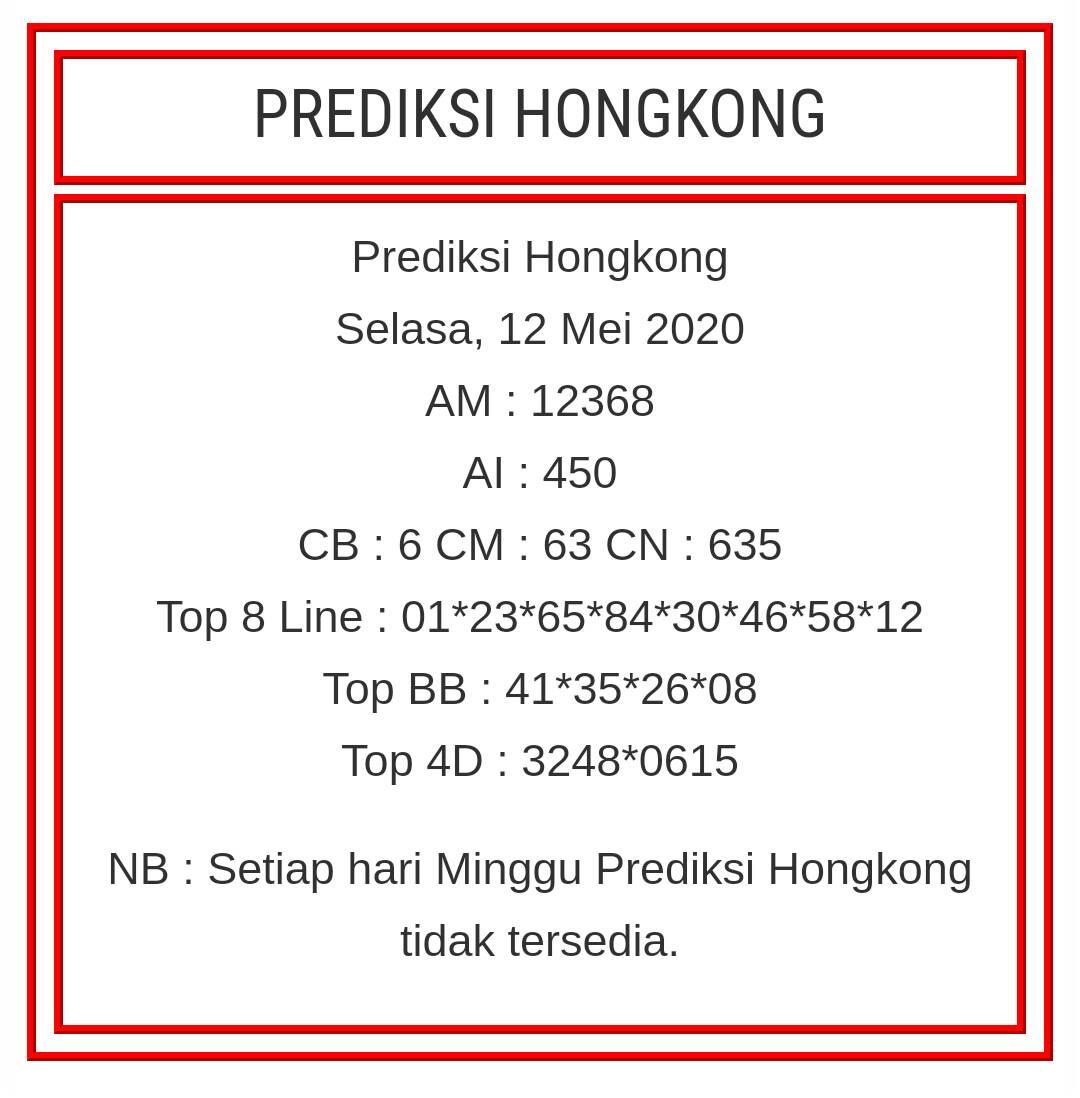 PREDIKSI HONGKONG

Prediksi Hongkong
Selasa, 12 Mei 2020
AM : 12368
AI : 450
CB : 6 CM : 63 CN : 635
Top 8 Line : 01*23*65*84*30*46*58*12
Top BB : 41*35*26*08
Top 4D : 3248*0615

NB : Setiap hari Minggu Prediksi Hongkong tidak tersedia.